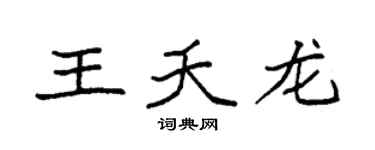 王天龙

词典网